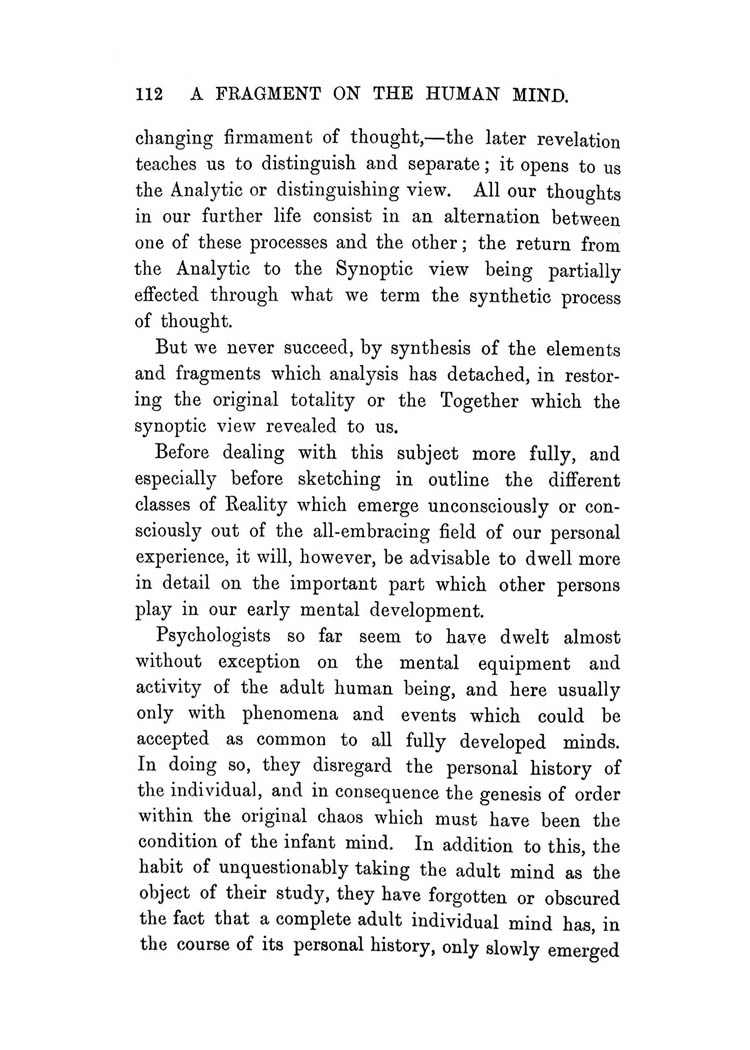 112 A FRAGMENT ON THE HUMAN MIND.

changing firmament of thought,—the later revelation teaches us to distinguish and separate; it opens to us the Analytic or distinguishing view. All our thoughts in our further life consist in an alternation between one of these processes and the other; the return from the Analytic to the Synoptic view being partially effected through what we term the synthetic process of thought.

But we never succeed, by synthesis of the elements and fragments which analysis has detached, in restoring the original totality or the Together which the synoptic view revealed to us.

Before dealing with this subject more fully, and especially before sketching in outline the different classes of Reality which emerge unconsciously or consciously out of the all-embracing field of our personal experience, it will, however, be advisable to dwell more in detail on the important part which other persons play in our early mental development.

Psychologists so far seem to have dwelt almost without exception on the mental equipment and activity of the adult human being, and here usually only with phenomena and events which could be accepted as common to all fully developed minds. In doing so, they disregard the personal history of the individual, and in consequence the genesis of order within the original chaos which must have been the condition of the infant mind. In addition to this, the habit of unquestionably taking the adult mind as the object of their study, they have forgotten or obscured the fact that a complete adult individual mind has, in the course of its personal history, only slowly emerged